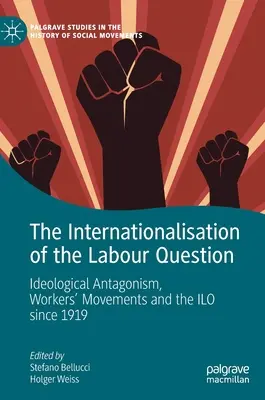 PALGRAVE STUDIES IN THE HISTORY OF SOCIAL MOVEMENTS

The Internationalisation of the Labour Question

Ideological Antagonism, Workers' Movements and the ILO since 1919

Edited by
Stefano Bellucci
Holger Weiss

palgrave macmillan